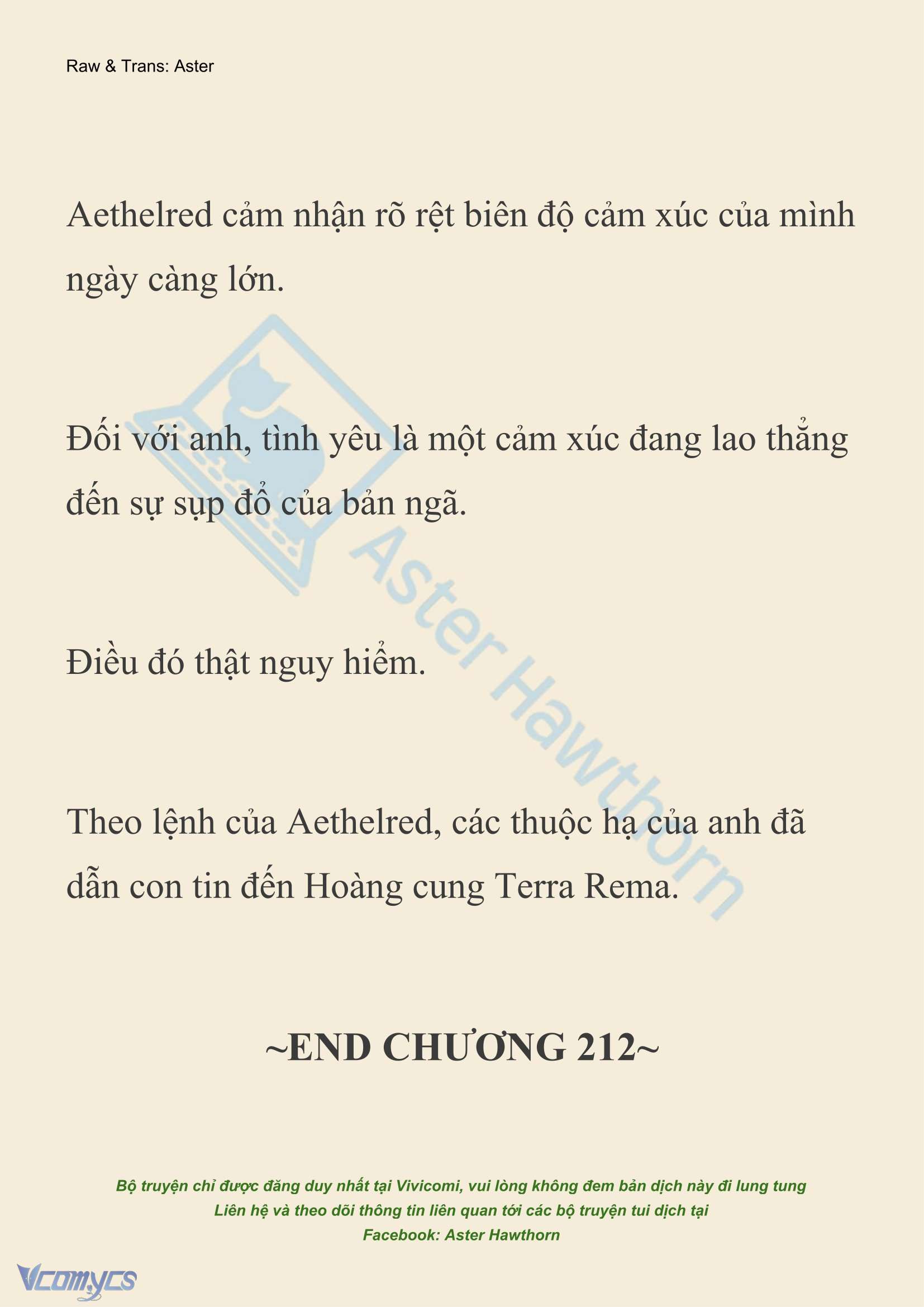 Raw & Trans: Aster

Aethelred cảm nhận rõ rệt biên độ cảm xúc của mình ngày càng lớn.

Đối với anh, tình yêu là một cảm xúc đang lao thẳng đến sự sụp đổ của bản ngã.

Điều đó thật nguy hiểm.

Theo lệnh của Aethelred, các thuộc hạ của anh đã dẫn con tin đến Hoàng cung Terra Rema.

~END CHƯƠNG 212~

Aster Hawthorn

Bộ truyện chỉ được đăng duy nhất tại Vivicomi, vui lòng không đem bản dịch này đi lung tung
Liên hệ và theo dõi thông tin liên quan tới các bộ truyện tui dịch tại
Facebook: Aster Hawthorn

Vcomycs